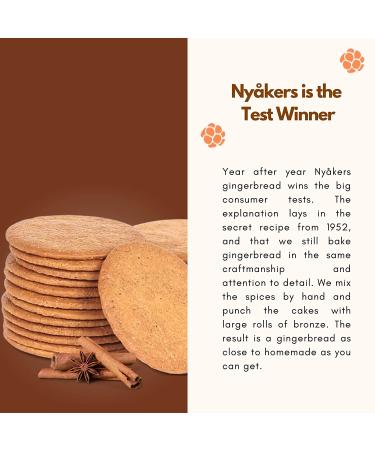 Nyåkers is the Test Winner

Year after year Nyåkers gingerbread wins the big consumer tests. The explanation lays in the secret recipe from 1952, and that we still bake gingerbread in the same craftmanship and attention to detail. We mix the spices by hand and punch the cakes with large rolls of bronze. The result is a gingerbread as close to homemade as you can get.